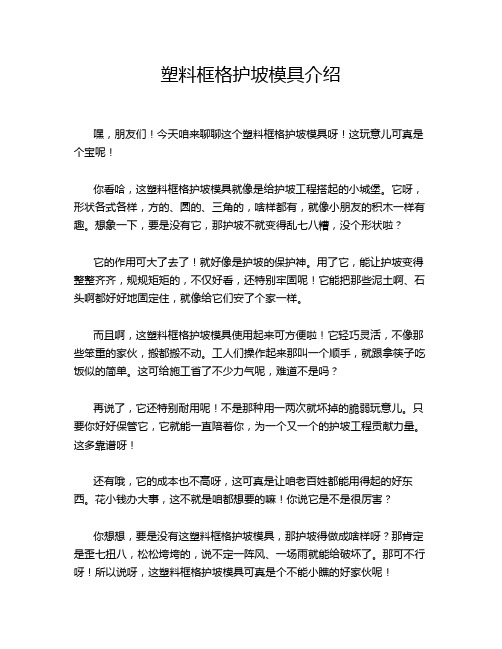 塑料框格护坡模具介绍

嘿，朋友们！今天咱来聊聊这个塑料框格护坡模具呀！这玩意儿可真是个宝呢！

你看哈，这塑料框格护坡模具就像是给护坡工程搭起的小城堡。它呀，形状各式各样，方的、圆的、三角的，啥样都有，就像小朋友的积木一样有趣。想象一下，要是没有它，那护坡不就变得乱七八糟，没个形状啦？

它的作用可大了去了！就好像是护坡的保护神。用了它，能让护坡变得整整齐齐，规规矩矩的，不仅好看，还特别牢固呢！它能把那些泥土啊、石头啊都好好地固定住，就像给它们安了个家一样。

而且啊，这塑料框格护坡模具使用起来可方便啦！它轻巧灵活，不像那些笨重的家伙，搬都搬不动。工人们操作起来那叫一个顺手，就跟拿筷子吃饭似的简单。这可给施工省了不少力气呢，难道不是吗？

再说了，它还特别耐用呢！不是那种用一两次就坏掉的脆弱玩意儿。只要你好好保管它，它就能一直陪着你，为一个又一个的护坡工程贡献力量。这多靠谱呀！

还有哦，它的成本也不高呀，这可真是让咱老百姓都能用得起的好东西。花小钱办大事，这不就是咱都想要的嘛！你说它是不是很厉害？

你想想，要是没有这塑料框格护坡模具，那护坡得做成啥样呀？那肯定是歪七扭八，松松垮垮的，说不定一阵风、一场雨就能给破坏了。那可不行呀！所以说呀，这塑料框格护坡模具可真是个不能小瞧的好家伙呢！